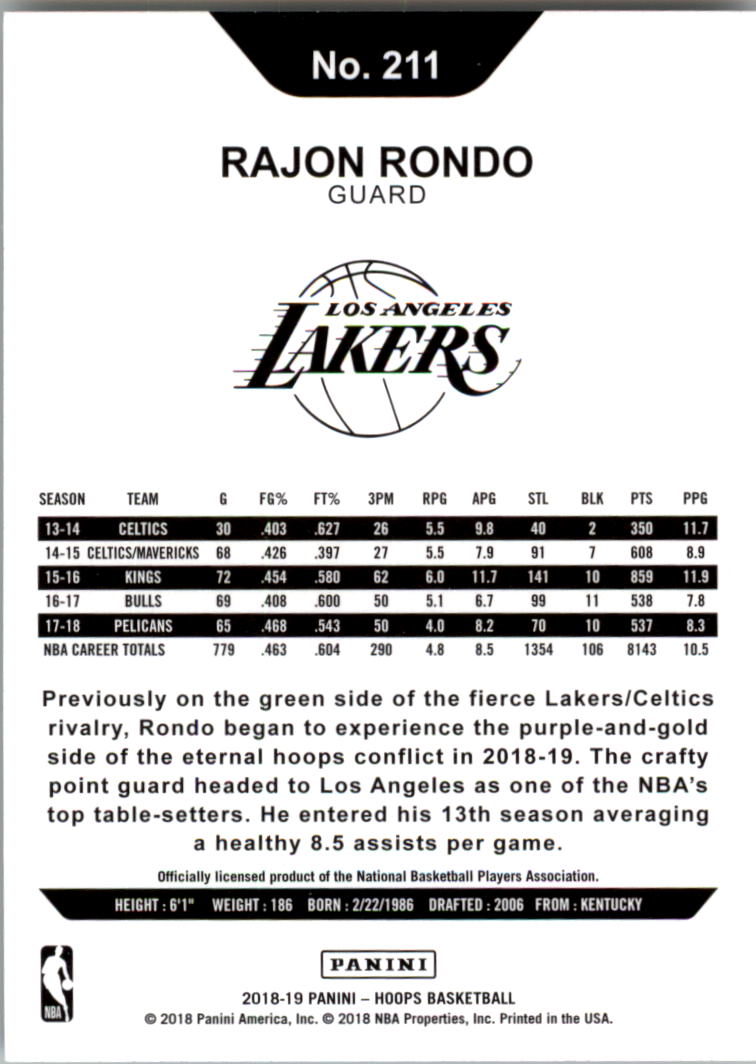 No. 211

RAJON RONDO
GUARD

LOS ANGELES
LAKERS

| SEASON | TEAM | G | FG% | FT% | 3PM | RPG | APG | STL | BLK | PTS | PPG |
|---|---|---|---|---|---|---|---|---|---|---|---|
| 13-14 | CELTICS | 30 | .403 | .627 | 26 | 5.5 | 9.8 | 40 | 2 | 350 | 11.7 |
| 14-15 | CELTICS/MAVERICKS | 68 | .426 | .397 | 27 | 5.5 | 7.9 | 91 | 7 | 608 | 8.9 |
| 15-16 | KINGS | 72 | .454 | .580 | 62 | 6.0 | 11.7 | 141 | 10 | 859 | 11.9 |
| 16-17 | BULLS | 69 | .408 | .600 | 50 | 5.1 | 6.7 | 99 | 11 | 538 | 7.8 |
| 17-18 | PELICANS | 65 | .468 | .543 | 50 | 4.0 | 8.2 | 70 | 10 | 537 | 8.3 |
| NBA CAREER TOTALS | | 779 | .463 | .604 | 290 | 4.8 | 8.5 | 1354 | 106 | 8143 | 10.5 |

Previously on the green side of the fierce Lakers/Celtics rivalry, Rondo began to experience the purple-and-gold side of the eternal hoops conflict in 2018-19. The crafty point guard headed to Los Angeles as one of the NBA's top table-setters. He entered his 13th season averaging a healthy 8.5 assists per game.

Officially licensed product of the National Basketball Players Association.

HEIGHT : 6'1" WEIGHT : 186 BORN : 2/22/1986 DRAFTED : 2006 FROM : KENTUCKY

NBA

PANINI

2018-19 PANINI – HOOPS BASKETBALL
© 2018 Panini America, Inc. © 2018 NBA Properties, Inc. Printed in the USA.